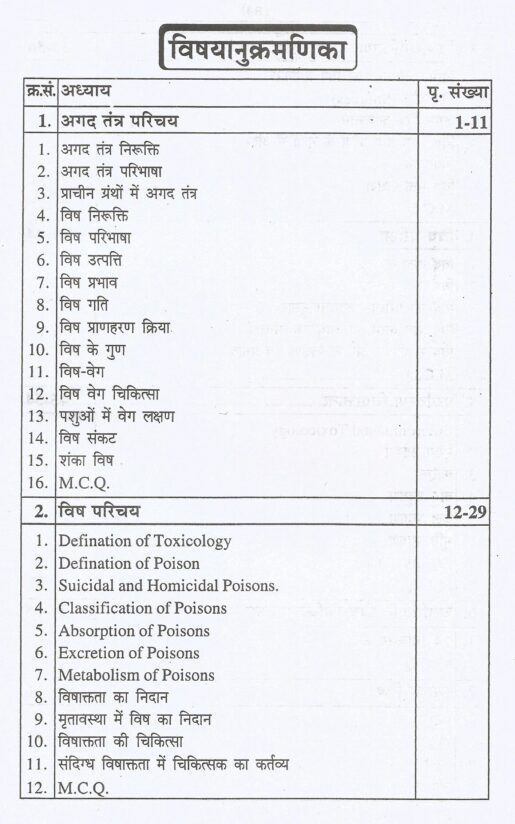 विषयानुक्रमणिका

| क्र.सं. | अध्याय | पृ. संख्या |
|---|---|---|
| 1. | अगद तंत्र परिचय | 1-11 |
| 1. | अगद तंत्र निरूक्ति | |
| 2. | अगद तंत्र परिभाषा | |
| 3. | प्राचीन ग्रंथों में अगद तंत्र | |
| 4. | विष निरूक्ति | |
| 5. | विष परिभाषा | |
| 6. | विष उत्पत्ति | |
| 7. | विष प्रभाव | |
| 8. | विष गति | |
| 9. | विष प्राणहरण क्रिया | |
| 10. | विष के गुण | |
| 11. | विष-वेग | |
| 12. | विष वेग चिकित्सा | |
| 13. | पशुओं में वेग लक्षण | |
| 14. | विष संकट | |
| 15. | शंका विष | |
| 16. | M.C.Q. | |
| 2. | विष परिचय | 12-29 |
| 1. | Defination of Toxicology | |
| 2. | Defination of Poison | |
| 3. | Suicidal and Homicidal Poisons. | |
| 4. | Classification of Poisons | |
| 5. | Absorption of Poisons | |
| 6. | Excretion of Poisons | |
| 7. | Metabolism of Poisons | |
| 8. | विषाक्तता का निदान | |
| 9. | मृतावस्था में विष का निदान | |
| 10. | विषाक्तता की चिकित्सा | |
| 11. | संदिग्ध विषाक्तता में चिकित्सक का कर्तव्य | |
| 12. | M.C.Q. | |